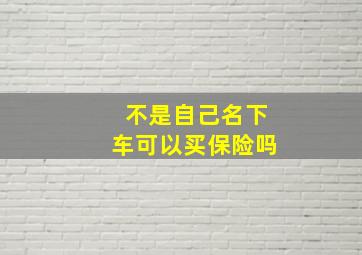 不是自己名下车可以买保险吗